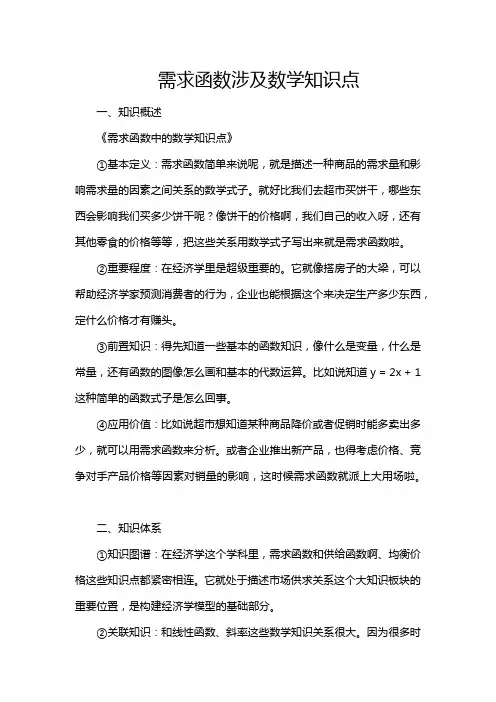 需求函数涉及数学知识点

一、知识概述

《需求函数中的数学知识点》

①基本定义：需求函数简单来说呢，就是描述一种商品的需求量和影响需求量的因素之间关系的数学式子。就好比我们去超市买饼干，哪些东西会影响我们买多少饼干呢？像饼干的价格啊，我们自己的收入呀，还有其他零食的价格等等，把这些关系用数学式子写出来就是需求函数啦。

②重要程度：在经济学里是超级重要的。它就像搭房子的大梁，可以帮助经济学家预测消费者的行为，企业也能根据这个来决定生产多少东西，定什么价格才有赚头。

③前置知识：得先知道一些基本的函数知识，像什么是变量，什么是常量，还有函数的图像怎么画和基本的代数运算。比如说知道 $y = 2x + 1$ 这种简单的函数式子是怎么回事。

④应用价值：比如说超市想知道某种商品降价或者促销时能多卖出多少，就可以用需求函数来分析。或者企业推出新产品，也得考虑价格、竞争对手产品价格等因素对销量的影响，这时候需求函数就派上大用场啦。

二、知识体系

①知识图谱：在经济学这个学科里，需求函数和供给函数啊、均衡价格这些知识点都紧密相连。它就处于描述市场供求关系这个大知识板块的重要位置，是构建经济学模型的基础部分。

②关联知识：和线性函数、斜率这些数学知识关系很大。因为很多时